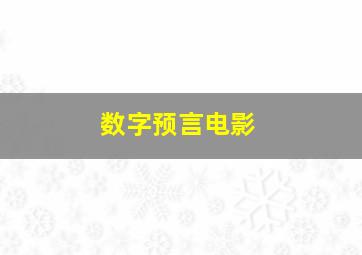 数字预言电影